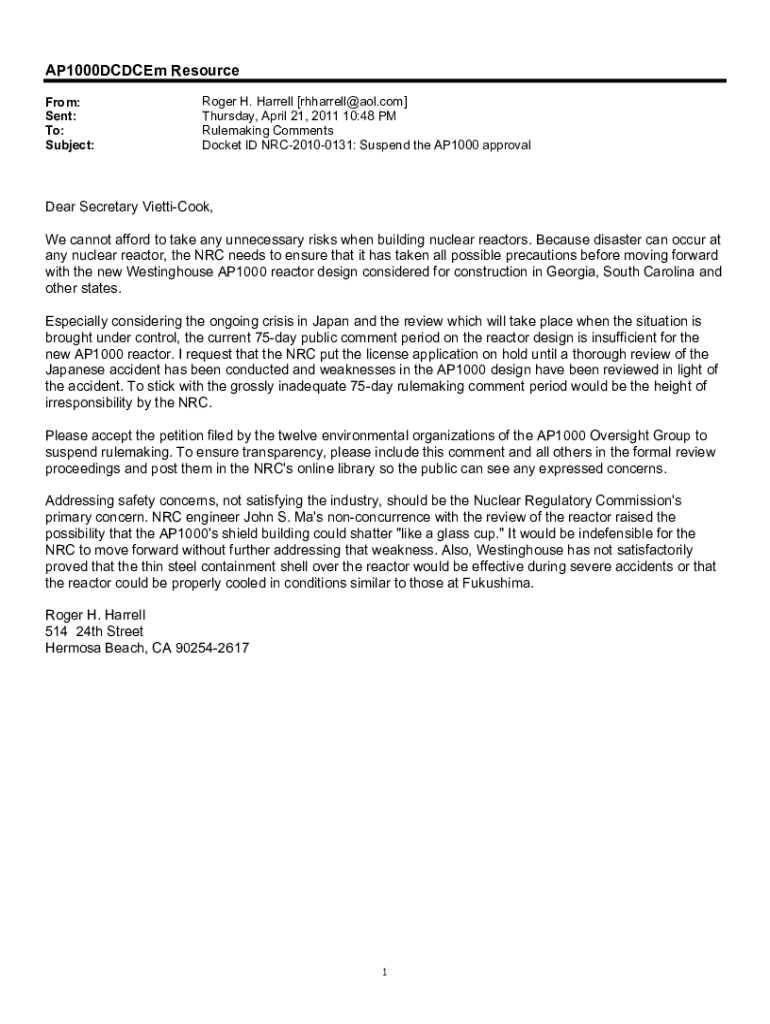 AP1000DCDCEm Resource

From: Roger H. Harrell [rhharrell@aol.com]
Sent: Thursday, April 21, 2011 10:48 PM
To: Rulemaking Comments
Subject: Docket ID NRC-2010-0131: Suspend the AP1000 approval

Dear Secretary Vietti-Cook,

We cannot afford to take any unnecessary risks when building nuclear reactors. Because disaster can occur at any nuclear reactor, the NRC needs to ensure that it has taken all possible precautions before moving forward with the new Westinghouse AP1000 reactor design considered for construction in Georgia, South Carolina and other states.

Especially considering the ongoing crisis in Japan and the review which will take place when the situation is brought under control, the current 75-day public comment period on the reactor design is insufficient for the new AP1000 reactor. I request that the NRC put the license application on hold until a thorough review of the Japanese accident has been conducted and weaknesses in the AP1000 design have been reviewed in light of the accident. To stick with the grossly inadequate 75-day rulemaking comment period would be the height of irresponsibility by the NRC.

Please accept the petition filed by the twelve environmental organizations of the AP1000 Oversight Group to suspend rulemaking. To ensure transparency, please include this comment and all others in the formal review proceedings and post them in the NRC's online library so the public can see any expressed concerns.

Addressing safety concerns, not satisfying the industry, should be the Nuclear Regulatory Commission's primary concern. NRC engineer John S. Ma's non-concurrence with the review of the reactor raised the possibility that the AP1000's shield building could shatter "like a glass cup." It would be indefensible for the NRC to move forward without further addressing that weakness. Also, Westinghouse has not satisfactorily proved that the thin steel containment shell over the reactor would be effective during severe accidents or that the reactor could be properly cooled in conditions similar to those at Fukushima.

Roger H. Harrell
514 24th Street
Hermosa Beach, CA 90254-2617

1